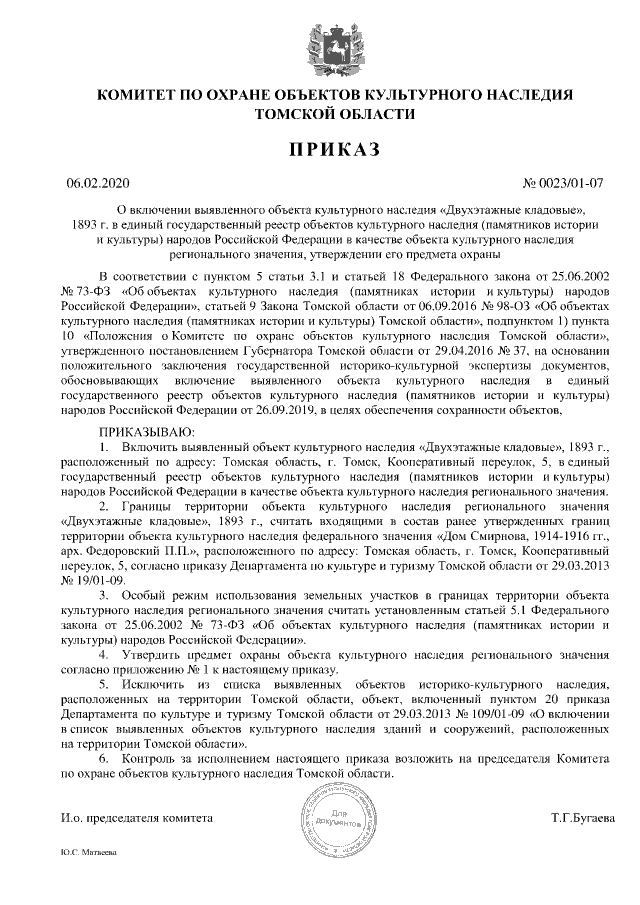 КОМИТЕТ ПО ОХРАНЕ ОБЪЕКТОВ КУЛЬТУРНОГО НАСЛЕДИЯ ТОМСКОЙ ОБЛАСТИ

ПРИКАЗ

06.02.2020 № 0023/01-07

О включении выявленного объекта культурного наследия «Двухэтажные кладовые», 1893 г. в единый государственный реестр объектов культурного наследия (памятников истории и культуры) народов Российской Федерации в качестве объекта культурного наследия регионального значения, утверждении его предмета охраны

В соответствии с пунктом 5 статьи 3.1 и статьей 18 Федерального закона от 25.06.2002 № 73-ФЗ «Об объектах культурного наследия (памятниках истории и культуры) народов Российской Федерации», статьей 9 Закона Томской области от 06.09.2016 № 98-ОЗ «Об объектах культурного наследия (памятниках истории и культуры) Томской области», подпунктом 1) пункта 10 «Положения о Комитете по охране объектов культурного наследия Томской области», утвержденного постановлением Губернатора Томской области от 29.04.2016 № 37, на основании положительного заключения государственной историко-культурной экспертизы документов, обосновывающих включение выявленного объекта культурного наследия в единый государственного реестр объектов культурного наследия (памятников истории и культуры) народов Российской Федерации от 26.09.2019, в целях обеспечения сохранности объектов,

ПРИКАЗЫВАЮ:
1. Включить выявленный объект культурного наследия «Двухэтажные кладовые», 1893 г., расположенный по адресу: Томская область, г. Томск, Кооперативный переулок, 5, в единый государственный реестр объектов культурного наследия (памятников истории и культуры) народов Российской Федерации в качестве объекта культурного наследия регионального значения.
2. Границы территории объекта культурного наследия регионального значения «Двухэтажные кладовые», 1893 г., считать входящими в состав ранее утвержденных границ территории объекта культурного наследия федерального значения «Дом Смирнова, 1914-1916 гг., арх. Федоровский П.П.», расположенного по адресу: Томская область, г. Томск, Кооперативный переулок, 5, согласно приказу Департамента по культуре и туризму Томской области от 29.03.2013 № 19/01-09.
3. Особый режим использования земельных участков в границах территории объекта культурного наследия регионального значения считать установленным статьей 5.1 Федерального закона от 25.06.2002 № 73-ФЗ «Об объектах культурного наследия (памятниках истории и культуры) народов Российской Федерации».
4. Утвердить предмет охраны объекта культурного наследия регионального значения согласно приложению № 1 к настоящему приказу.
5. Исключить из списка выявленных объектов историко-культурного наследия, расположенных на территории Томской области, объект, включенный пунктом 20 приказа Департамента по культуре и туризму Томской области от 29.03.2013 № 109/01-09 «О включении в список выявленных объектов культурного наследия зданий и сооружений, расположенных на территории Томской области».
6. Контроль за исполнением настоящего приказа возложить на председателя Комитета по охране объектов культурного наследия Томской области.

И.о. председателя комитета Для документов Т.Г.Бугаева

Ю.С. Матвеева